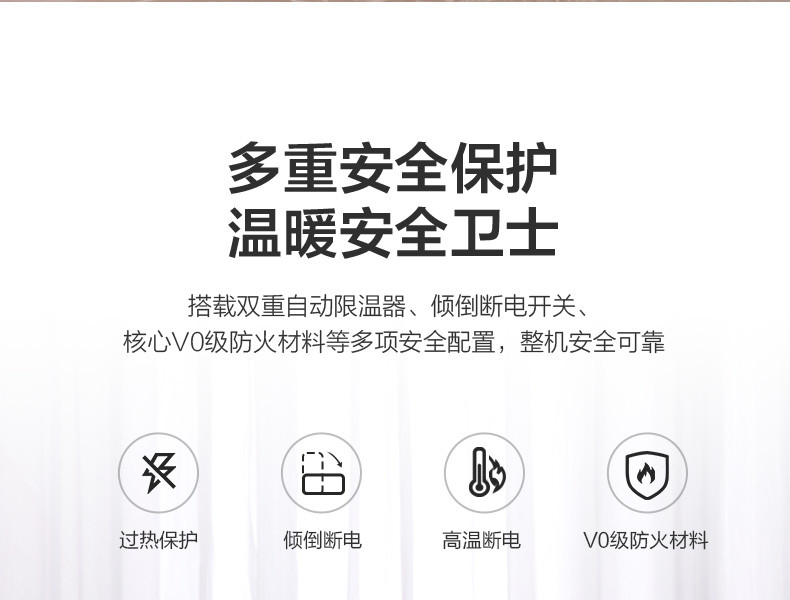 多重安全保护
温暖安全卫士

搭载双重自动限温器、倾倒断电开关、
核心V0级防火材料等多项安全配置，整机安全可靠

过热保护

倾倒断电

高温断电

V0级防火材料